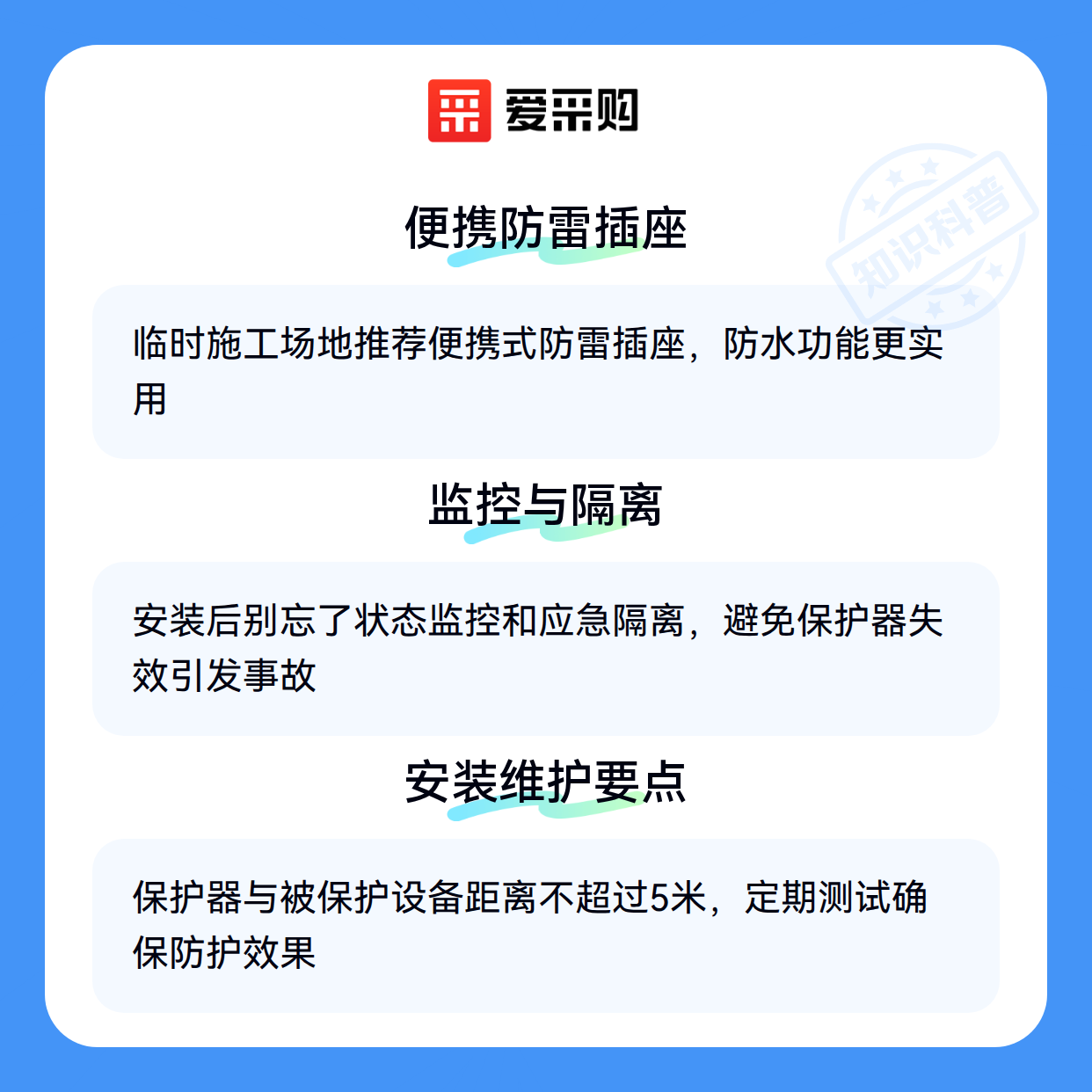 爱采购

便携防雷插座

临时施工场地推荐便携式防雷插座，防水功能更实用

监控与隔离

安装后别忘了状态监控和应急隔离，避免保护器失效引发事故

安装维护要点

保护器与被保护设备距离不超过5米，定期测试确保防护效果

知识科普